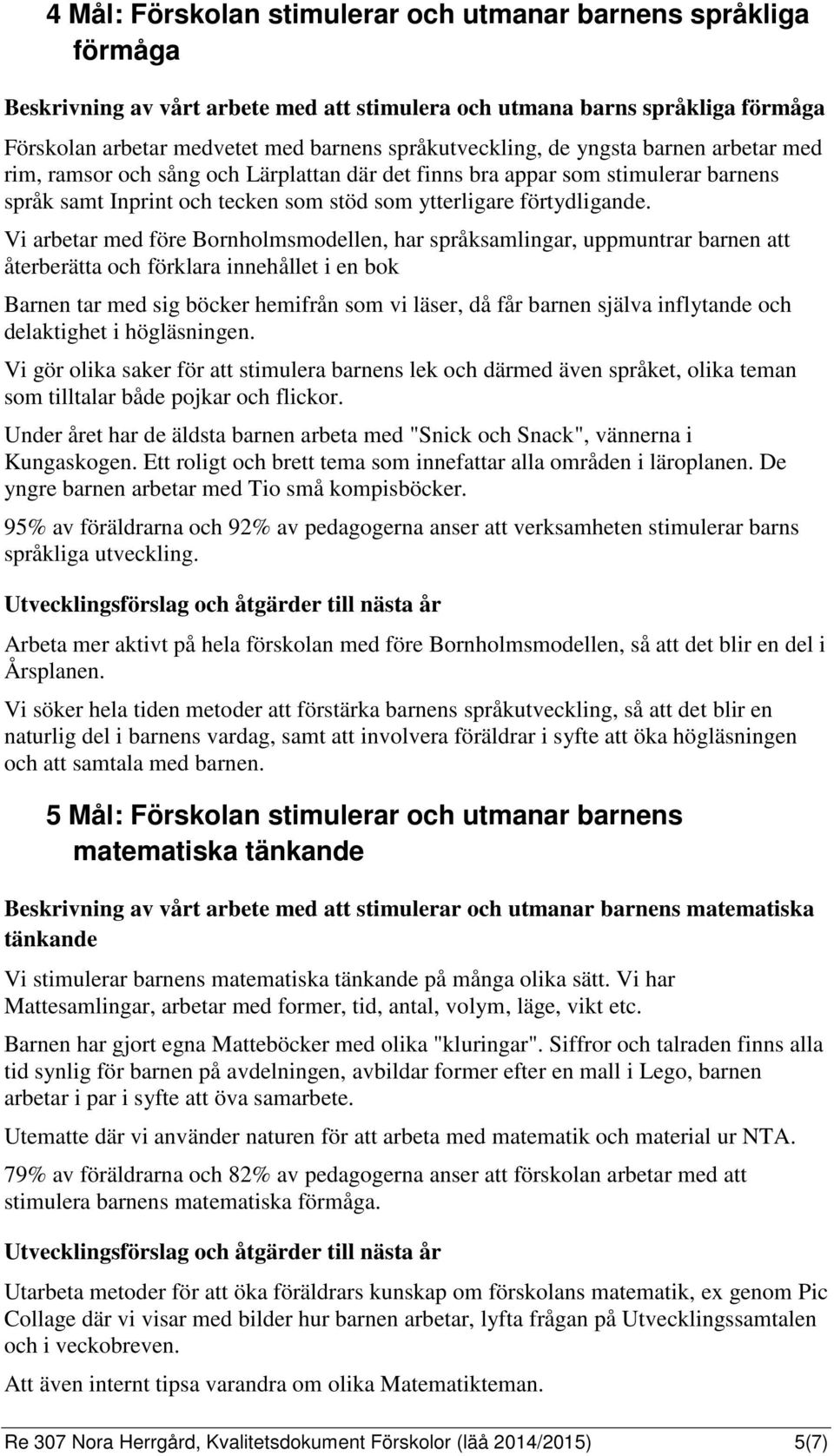 4 Mål: Förskolan stimulerar och utmanar barnens språkliga förmåga

Beskrivning av vårt arbete med att stimulera och utmana barns språkliga förmåga

Förskolan arbetar medvetet med barnens språkutveckling, de yngsta barnen arbetar med rim, ramsor och sång och Lärplattan där det finns bra appar som stimulerar barnens språk samt Inprint och tecken som stöd som ytterligare förtydligande.

Vi arbetar med före Bornholmsmodellen, har språksamlingar, uppmuntrar barnen att återberätta och förklara innehållet i en bok

Barnen tar med sig böcker hemifrån som vi läser, då får barnen själva inflytande och delaktighet i högläsningen.

Vi gör olika saker för att stimulera barnens lek och därmed även språket, olika teman som tilltalar både pojkar och flickor.

Under året har de äldsta barnen arbeta med "Snick och Snack", vännerna i Kungaskogen. Ett roligt och brett tema som innefattar alla områden i läroplanen. De yngre barnen arbetar med Tio små kompisböcker.

95% av föräldrarna och 92% av pedagogerna anser att verksamheten stimulerar barns språkliga utveckling.

Utvecklingsförslag och åtgärder till nästa år

Arbeta mer aktivt på hela förskolan med före Bornholmsmodellen, så att det blir en del i Årsplanen.

Vi söker hela tiden metoder att förstärka barnens språkutveckling, så att det blir en naturlig del i barnens vardag, samt att involvera föräldrar i syfte att öka högläsningen och att samtala med barnen.

5 Mål: Förskolan stimulerar och utmanar barnens matematiska tänkande

Beskrivning av vårt arbete med att stimulerar och utmanar barnens matematiska tänkande

Vi stimulerar barnens matematiska tänkande på många olika sätt. Vi har Mattesamlingar, arbetar med former, tid, antal, volym, läge, vikt etc.

Barnen har gjort egna Matteböcker med olika "kluringar". Siffror och talraden finns alla tid synlig för barnen på avdelningen, avbildar former efter en mall i Lego, barnen arbetar i par i syfte att öva samarbete.

Utematte där vi använder naturen för att arbeta med matematik och material ur NTA.

79% av föräldrarna och 82% av pedagogerna anser att förskolan arbetar med att stimulera barnens matematiska förmåga.

Utvecklingsförslag och åtgärder till nästa år

Utarbeta metoder för att öka föräldrars kunskap om förskolans matematik, ex genom Pic Collage där vi visar med bilder hur barnen arbetar, lyfta frågan på Utvecklingssamtalen och i veckobreven.

Att även internt tipsa varandra om olika Matematikteman.

Re 307 Nora Herrgård, Kvalitetsdokument Förskolor (läå 2014/2015) 5(7)